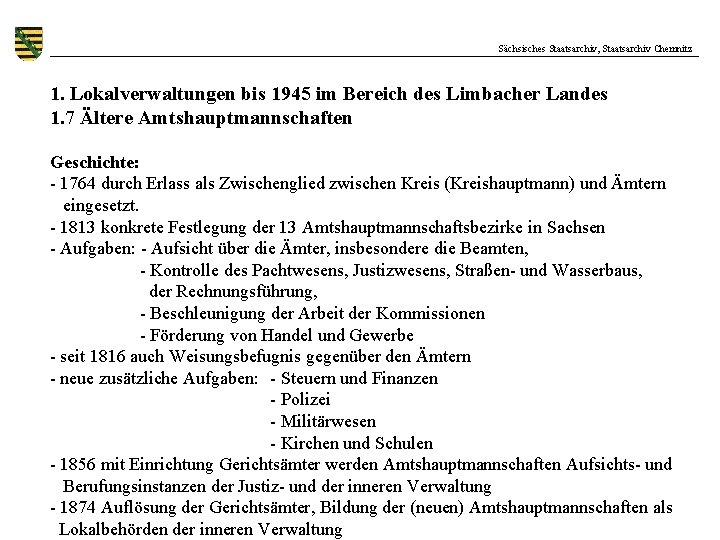 Sächsisches Staatsarchiv, Staatsarchiv Chemnitz

1. Lokalverwaltungen bis 1945 im Bereich des Limbacher Landes
1.7 Ältere Amtshauptmannschaften

Geschichte:
- 1764 durch Erlass als Zwischenglied zwischen Kreis (Kreishauptmann) und Ämtern eingesetzt.
- 1813 konkrete Festlegung der 13 Amtshauptmannschaftsbezirke in Sachsen
- Aufgaben: - Aufsicht über die Ämter, insbesondere die Beamten,
- Kontrolle des Pachtwesens, Justizwesens, Straßen- und Wasserbaus, der Rechnungsführung,
- Beschleunigung der Arbeit der Kommissionen
- Förderung von Handel und Gewerbe
- seit 1816 auch Weisungsbefugnis gegenüber den Ämtern
- neue zusätzliche Aufgaben: - Steuern und Finanzen
- Polizei
- Militärwesen
- Kirchen und Schulen
- 1856 mit Einrichtung Gerichtsämter werden Amtshauptmannschaften Aufsichts- und Berufungsinstanzen der Justiz- und der inneren Verwaltung
- 1874 Auflösung der Gerichtsämter, Bildung der (neuen) Amtshauptmannschaften als Lokalbehörden der inneren Verwaltung